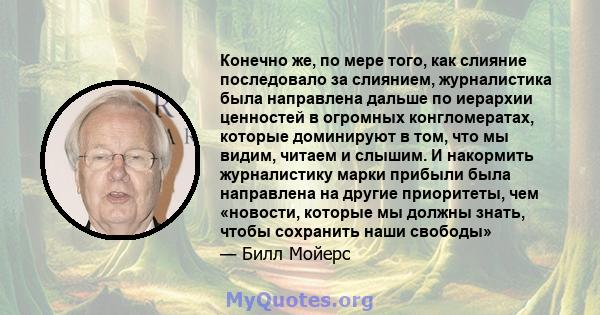 Конечно же, по мере того, как слияние последовало за слиянием, журналистика была направлена дальше по иерархии ценностей в огромных конгломератах, которые доминируют в том, что мы видим, читаем и слышим. И накормить журналистику марки прибыли была направлена на другие приоритеты, чем «новости, которые мы должны знать, чтобы сохранить наши свободы»

— Билл Мойерс

MyQuotes.org